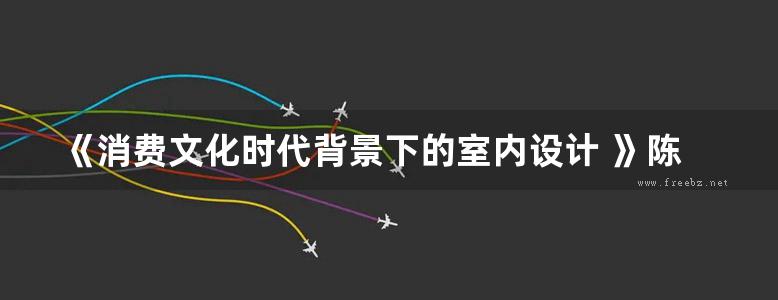 《消费文化时代背景下的室内设计 》陈

www.freebz.net